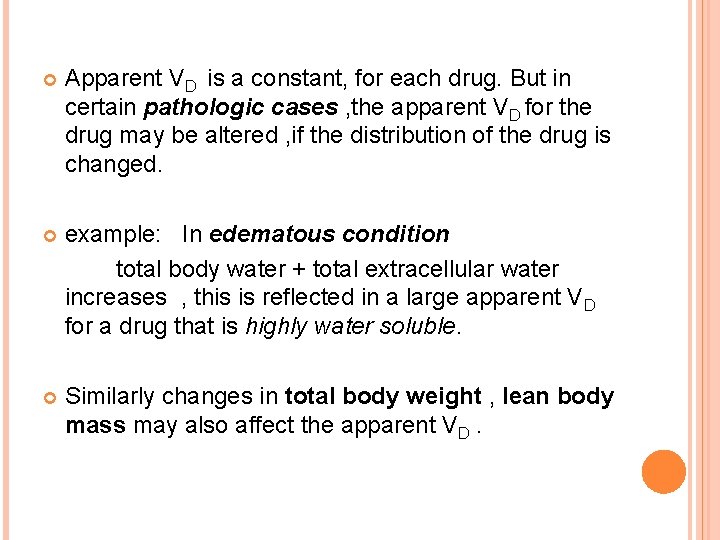 Apparent $V_D$ is a constant, for each drug. But in certain pathologic cases ,the apparent $V_D$ for the drug may be altered ,if the distribution of the drug is changed.

example: In edematous condition

total body water + total extracellular water increases , this is reflected in a large apparent $V_D$ for a drug that is highly water soluble.

Similarly changes in total body weight , lean body mass may also affect the apparent $V_D$ .